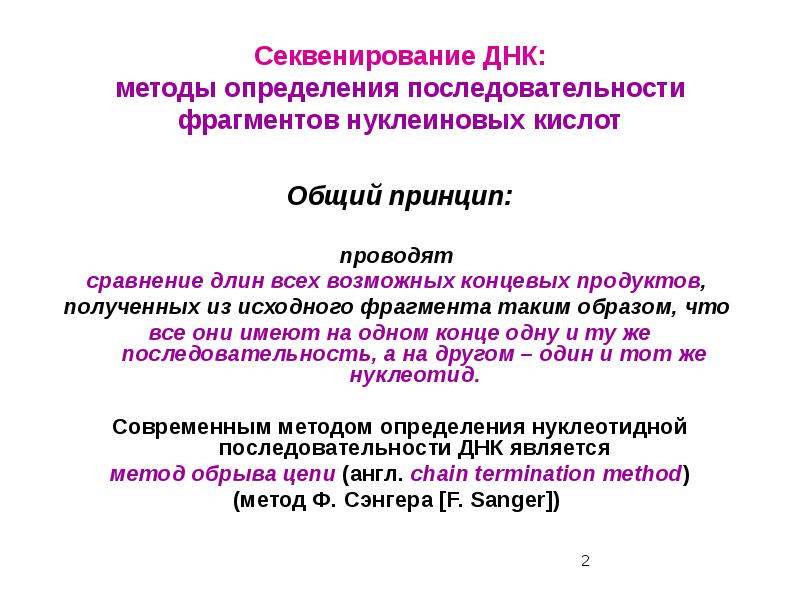 Секвенирование ДНК:
методы определения последовательности фрагментов нуклеиновых кислот

Общий принцип:

проводят
сравнение длин всех возможных концевых продуктов,
полученных из исходного фрагмента таким образом, что
все они имеют на одном конце одну и ту же последовательность, а на другом – один и тот же нуклеотид.

Современным методом определения нуклеотидной последовательности ДНК является
метод обрыва цепи (англ. chain termination method)
(метод Ф. Сэнгера [F. Sanger])

2